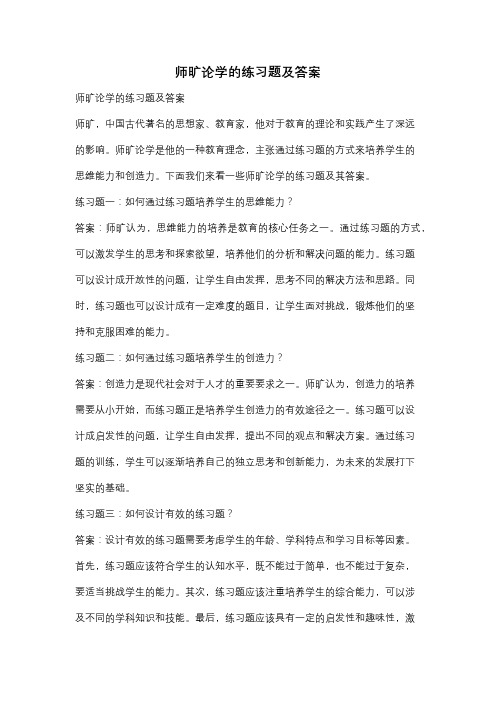 师旷论学的练习题及答案

师旷论学的练习题及答案

师旷，中国古代著名的思想家、教育家，他对于教育的理论和实践产生了深远的影响。师旷论学是他的一种教育理念，主张通过练习题的方式来培养学生的思维能力和创造力。下面我们来看一些师旷论学的练习题及其答案。

练习题一：如何通过练习题培养学生的思维能力？

答案：师旷认为，思维能力的培养是教育的核心任务之一。通过练习题的方式，可以激发学生的思考和探索欲望，培养他们的分析和解决问题的能力。练习题可以设计成开放性的问题，让学生自由发挥，思考不同的解决方法和思路。同时，练习题也可以设计成有一定难度的题目，让学生面对挑战，锻炼他们的坚持和克服困难的能力。

练习题二：如何通过练习题培养学生的创造力？

答案：创造力是现代社会对于人才的重要要求之一。师旷认为，创造力的培养需要从小开始，而练习题正是培养学生创造力的有效途径之一。练习题可以设计成启发性的问题，让学生自由发挥，提出不同的观点和解决方案。通过练习题的训练，学生可以逐渐培养自己的独立思考和创新能力，为未来的发展打下坚实的基础。

练习题三：如何设计有效的练习题？

答案：设计有效的练习题需要考虑学生的年龄、学科特点和学习目标等因素。首先，练习题应该符合学生的认知水平，既不能过于简单，也不能过于复杂，要适当挑战学生的能力。其次，练习题应该注重培养学生的综合能力，可以涉及不同的学科知识和技能。最后，练习题应该具有一定的启发性和趣味性，激